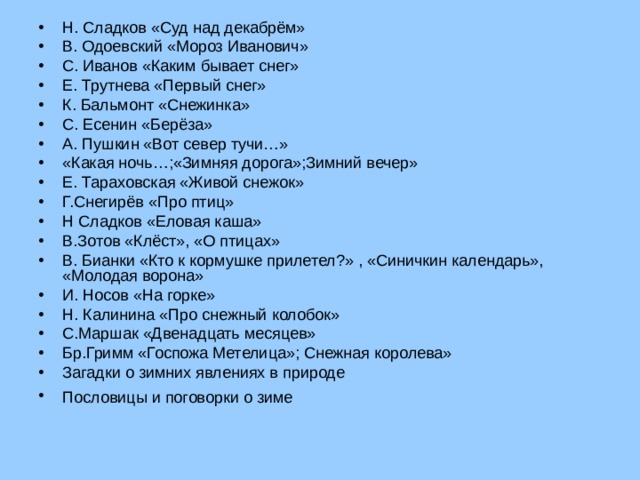 • Н. Сладков «Суд над декабрём»
• В. Одоевский «Мороз Иванович»
• С. Иванов «Каким бывает снег»
• Е. Трутнева «Первый снег»
• К. Бальмонт «Снежинка»
• С. Есенин «Берёза»
• А. Пушкин «Вот север тучи…»
• «Какая ночь…;«Зимняя дорога»;Зимний вечер»
• Е. Тараховская «Живой снежок»
• Г.Снегирёв «Про птиц»
• Н Сладков «Еловая каша»
• В.Зотов «Клёст», «О птицах»
• В. Бианки «Кто к кормушке прилетел?» , «Синичкин календарь», «Молодая ворона»
• И. Носов «На горке»
• Н. Калинина «Про снежный колобок»
• С.Маршак «Двенадцать месяцев»
• Бр.Гримм «Госпожа Метелица»; Снежная королева»
• Загадки о зимних явлениях в природе
• Пословицы и поговорки о зиме